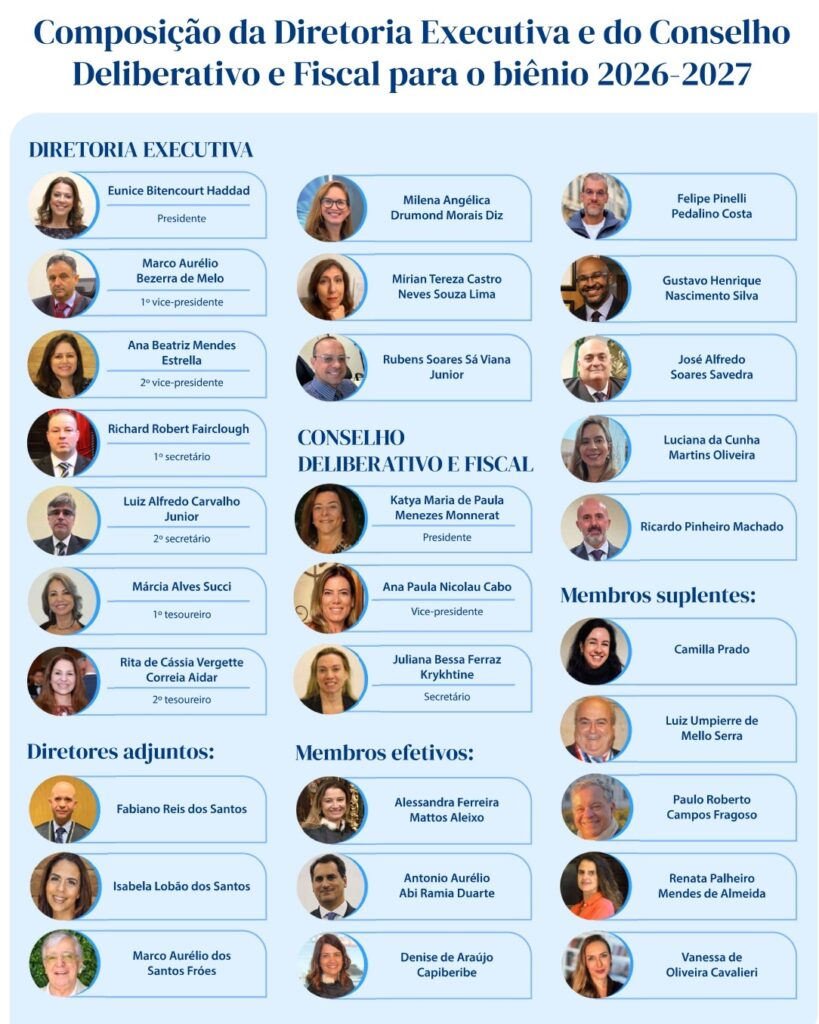 Composição da Diretoria Executiva e do Conselho Deliberativo e Fiscal para o biênio 2026-2027

DIRETORIA EXECUTIVA

Eunice Bitencourt Haddad
Presidente

Marco Aurélio Bezerra de Melo
1º vice-presidente

Ana Beatriz Mendes Estrella
2º vice-presidente

Richard Robert Fairclough
1º secretário

Luiz Alfredo Carvalho Junior
2º secretário

Márcia Alves Succi
1º tesoureiro

Rita de Cássia Vergette Correia Aidar
2º tesoureiro

Diretores adjuntos:

Fabiano Reis dos Santos

Isabela Lobão dos Santos

Marco Aurélio dos Santos Fróes

Milena Angélica Drumond Morais Diz

Mirian Tereza Castro Neves Souza Lima

Rubens Soares Sá Viana Junior

CONSELHO DELIBERATIVO E FISCAL

Katya Maria de Paula Menezes Monnerat
Presidente

Ana Paula Nicolau Cabo
Vice-presidente

Juliana Bessa Ferraz Krykhtine
Secretário

Membros efetivos:

Alessandra Ferreira Mattos Aleixo

Antonio Aurélio Abi Ramia Duarte

Denise de Araújo Capiberibe

Felipe Pinelli Pedalino Costa

Gustavo Henrique Nascimento Silva

José Alfredo Soares Savedra

Luciana da Cunha Martins Oliveira

Ricardo Pinheiro Machado

Membros suplentes:

Camilla Prado

Luiz Umpierre de Mello Serra

Paulo Roberto Campos Fragoso

Renata Palheiro Mendes de Almeida

Vanessa de Oliveira Cavalieri